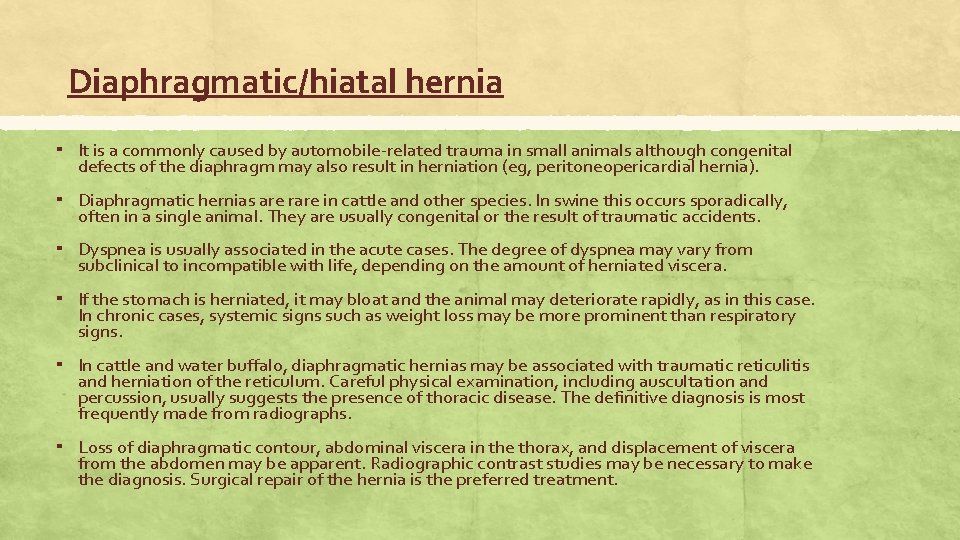 Diaphragmatic/hiatal hernia

▪ It is a commonly caused by automobile-related trauma in small animals although congenital defects of the diaphragm may also result in herniation (eg, peritoneopericardial hernia).

▪ Diaphragmatic hernias are rare in cattle and other species. In swine this occurs sporadically, often in a single animal. They are usually congenital or the result of traumatic accidents.

▪ Dyspnea is usually associated in the acute cases. The degree of dyspnea may vary from subclinical to incompatible with life, depending on the amount of herniated viscera.

▪ If the stomach is herniated, it may bloat and the animal may deteriorate rapidly, as in this case. In chronic cases, systemic signs such as weight loss may be more prominent than respiratory signs.

▪ In cattle and water buffalo, diaphragmatic hernias may be associated with traumatic reticulitis and herniation of the reticulum. Careful physical examination, including auscultation and percussion, usually suggests the presence of thoracic disease. The definitive diagnosis is most frequently made from radiographs.

▪ Loss of diaphragmatic contour, abdominal viscera in the thorax, and displacement of viscera from the abdomen may be apparent. Radiographic contrast studies may be necessary to make the diagnosis. Surgical repair of the hernia is the preferred treatment.